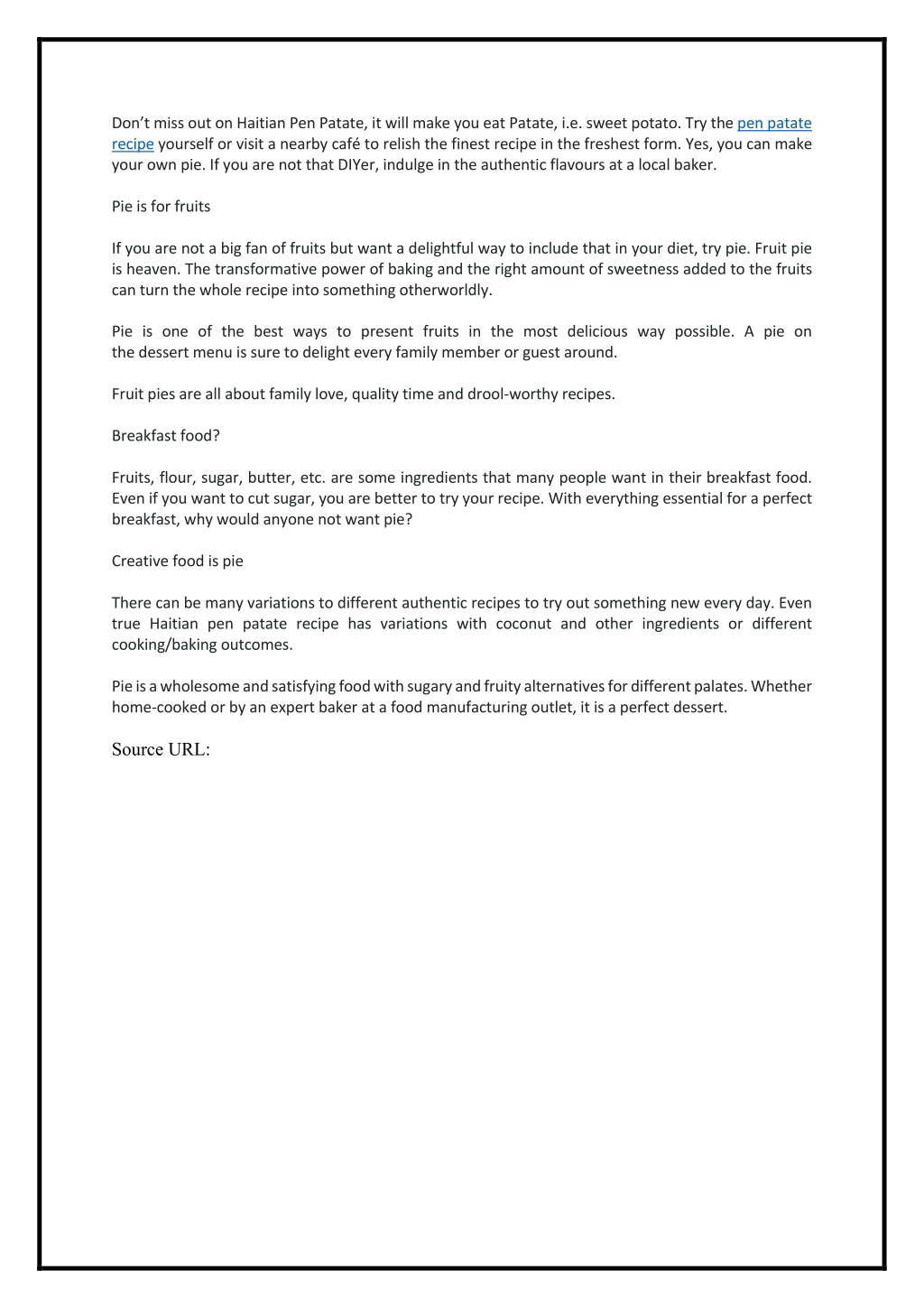 Don’t miss out on Haitian Pen Patate, it will make you eat Patate, i.e. sweet potato. Try the pen patate recipe yourself or visit a nearby café to relish the finest recipe in the freshest form. Yes, you can make your own pie. If you are not that DIYer, indulge in the authentic flavours at a local baker.

Pie is for fruits

If you are not a big fan of fruits but want a delightful way to include that in your diet, try pie. Fruit pie is heaven. The transformative power of baking and the right amount of sweetness added to the fruits can turn the whole recipe into something otherworldly.

Pie is one of the best ways to present fruits in the most delicious way possible. A pie on the dessert menu is sure to delight every family member or guest around.

Fruit pies are all about family love, quality time and drool-worthy recipes.

Breakfast food?

Fruits, flour, sugar, butter, etc. are some ingredients that many people want in their breakfast food. Even if you want to cut sugar, you are better to try your recipe. With everything essential for a perfect breakfast, why would anyone not want pie?

Creative food is pie

There can be many variations to different authentic recipes to try out something new every day. Even true Haitian pen patate recipe has variations with coconut and other ingredients or different cooking/baking outcomes.

Pie is a wholesome and satisfying food with sugary and fruity alternatives for different palates. Whether home-cooked or by an expert baker at a food manufacturing outlet, it is a perfect dessert.

Source URL: